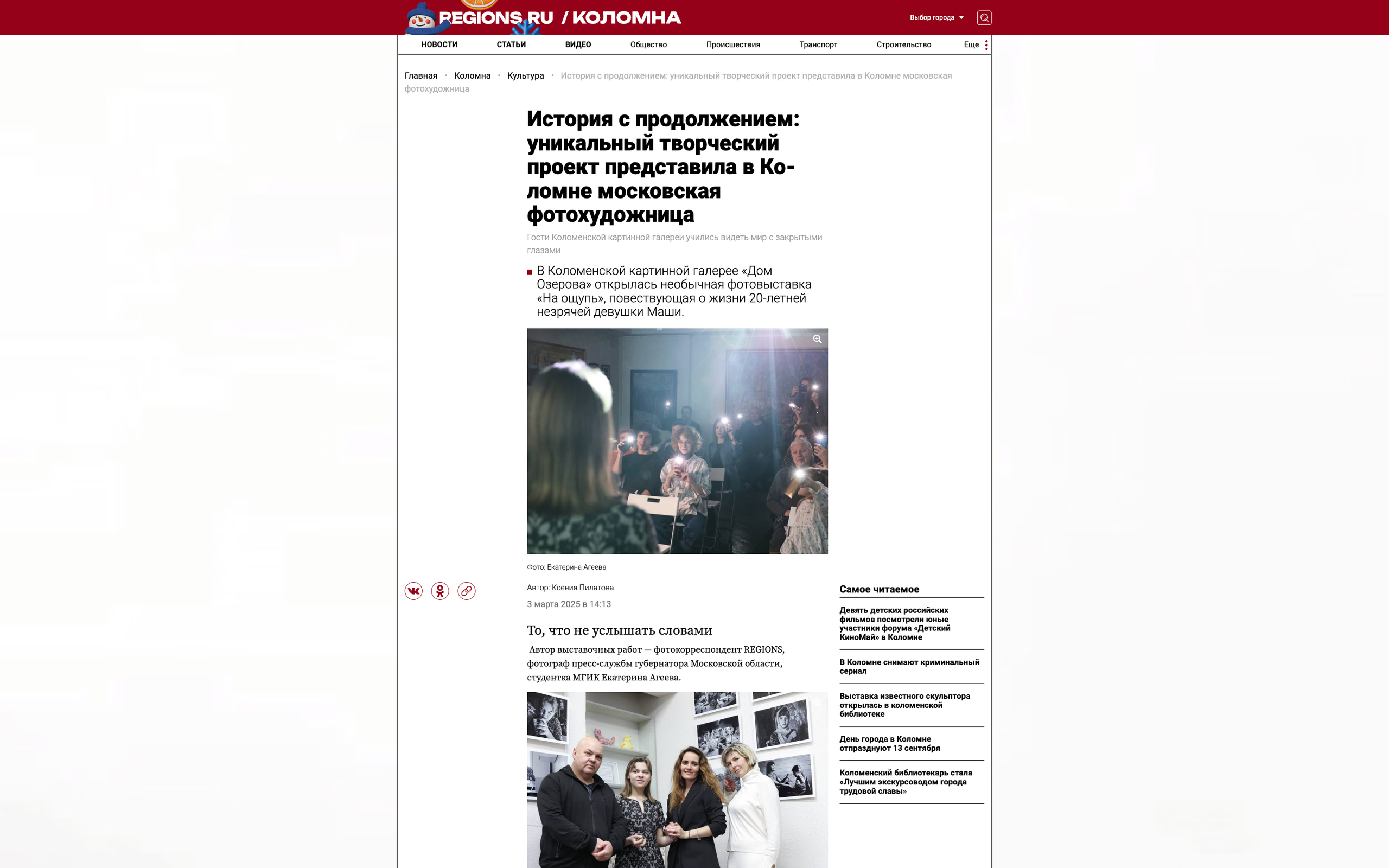 REGIONS.RU / КОЛОМНА

Выбор города

НОВОСТИ СТАТЬИ ВИДЕО Общество Происшествия Транспорт Строительство Еще

Главная • Коломна • Культура • История с продолжением: уникальный творческий проект представила в Коломне московская фотохудожница

История с продолжением: уникальный творческий проект представила в Коломне московская фотохудожница

Гости Коломенской картинной галереи учились видеть мир с закрытыми глазами

В Коломенской картинной галерее «Дом Озерова» открылась необычная фотовыставка «На ощупь», повествующая о жизни 20-летней незрячей девушки Маши.

Фото: Екатерина Агеева

Автор: Ксения Пилатова

3 марта 2025 в 14:13

То, что не услышать словами

Автор выставочных работ — фотокорреспондент REGIONS, фотограф пресс-службы губернатора Московской области, студентка МГИК Екатерина Агеева.

Самое читаемое

Девять детских российских фильмов посмотрели юные участники форума «Детский КиноМай» в Коломне

В Коломне снимают криминальный сериал

Выставка известного скульптора открылась в коломенской библиотеке

День города в Коломне отпразднуют 13 сентября

Коломенский библиотекарь стала «Лучшим экскурсоводом города трудовой славы»